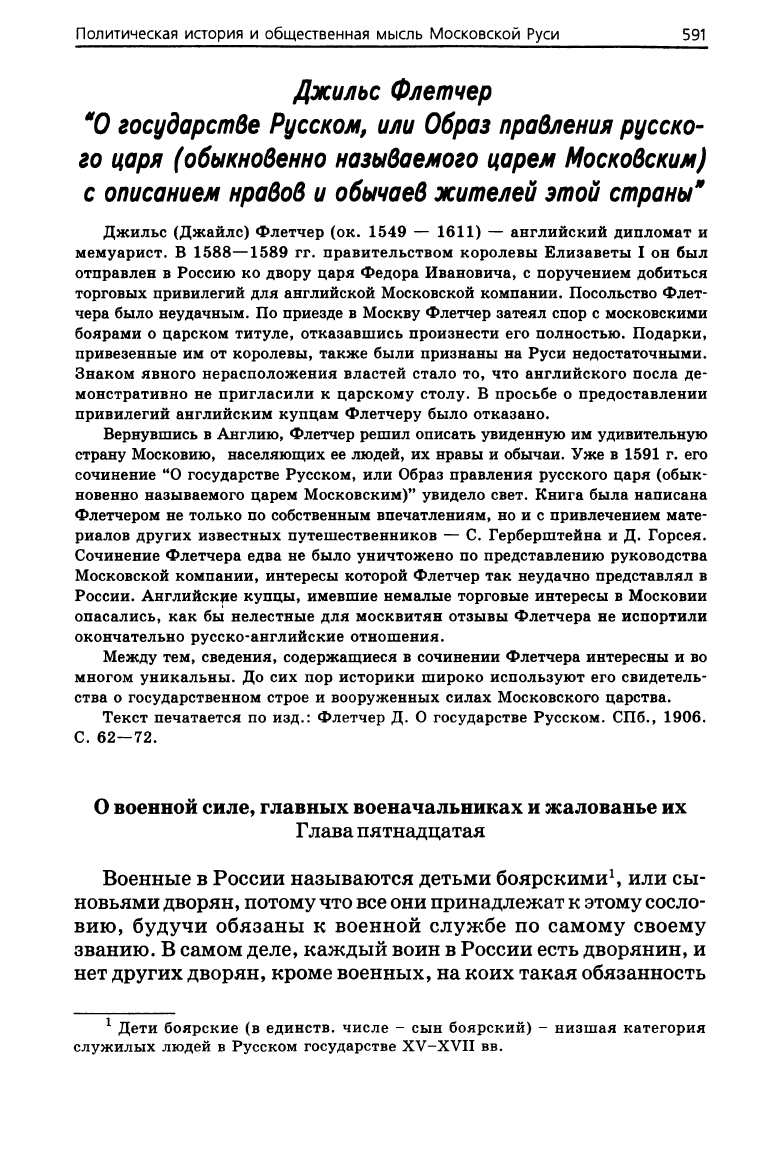 Политическая история и общественная мысль Московской Руси 591

Джильс Флетчер
"О государстве Русском, или Образ правления русского царя (обыкновенно называемого царем Московским) с описанием нравов и обычаев жителей этой страны"

Джильс (Джайлс) Флетчер (ок. 1549 — 1611) — английский дипломат и мемуарист. В 1588—1589 гг. правительством королевы Елизаветы I он был отправлен в Россию ко двору царя Федора Ивановича, с поручением добиться торговых привилегий для английской Московской компании. Посольство Флетчера было неудачным. По приезде в Москву Флетчер затеял спор с московскими боярами о царском титуле, отказавшись произнести его полностью. Подарки, привезенные им от королевы, также были признаны на Руси недостаточными. Знаком явного нерасположения властей стало то, что английского посла демонстративно не пригласили к царскому столу. В просьбе о предоставлении привилегий английским купцам Флетчеру было отказано.

Вернувшись в Англию, Флетчер решил описать увиденную им удивительную страну Московию, населяющих ее людей, их нравы и обычаи. Уже в 1591 г. его сочинение "О государстве Русском, или Образ правления русского царя (обыкновенно называемого царем Московским)" увидело свет. Книга была написана Флетчером не только по собственным впечатлениям, но и с привлечением материалов других известных путешественников — С. Герберштейна и Д. Горсея. Сочинение Флетчера едва не было уничтожено по представлению руководства Московской компании, интересы которой Флетчер так неудачно представлял в России. Английские купцы, имевшие немалые торговые интересы в Московии опасались, как бы нелестные для москвитян отзывы Флетчера не испортили окончательно русско-английские отношения.

Между тем, сведения, содержащиеся в сочинении Флетчера интересны и во многом уникальны. До сих пор историки широко используют его свидетельства о государственном строе и вооруженных силах Московского царства.

Текст печатается по изд.: Флетчер Д. О государстве Русском. СПб., 1906. С. 62—72.

О военной силе, главных военачальниках и жалованье их
Глава пятнадцатая

Военные в России называются детьми боярскими$^1$, или сыновьями дворян, потому что все они принадлежат к этому сословию, будучи обязаны к военной службе по самому своему званию. В самом деле, каждый воин в России есть дворянин, и нет других дворян, кроме военных, на коих такая обязанность

$^1$ Дети боярские (в единств. числе – сын боярский) – низшая категория служилых людей в Русском государстве XV–XVII вв.